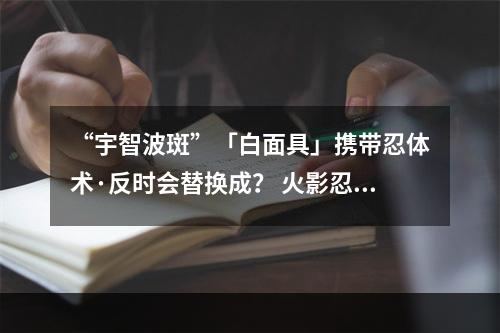 “宇智波斑”「白面具」携带忍体术·反时会替换成？火影忍...